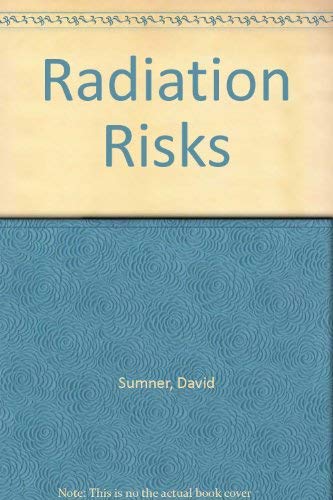 Radiation Risks

Sumner, David

Note: This is no the actual book cover